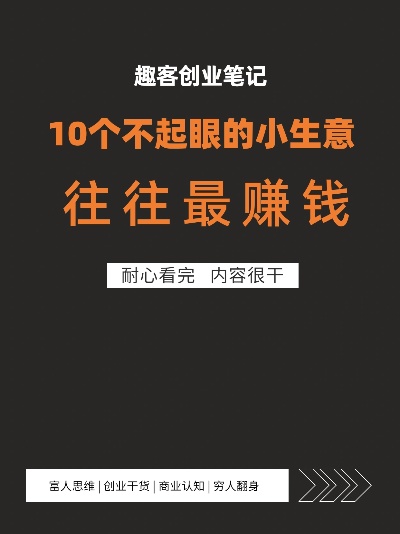 趣客创业笔记

10个不起眼的小生意

往往最赚钱

耐心看完 内容很干

富人思维 | 创业干货 | 商业认知 | 穷人翻身